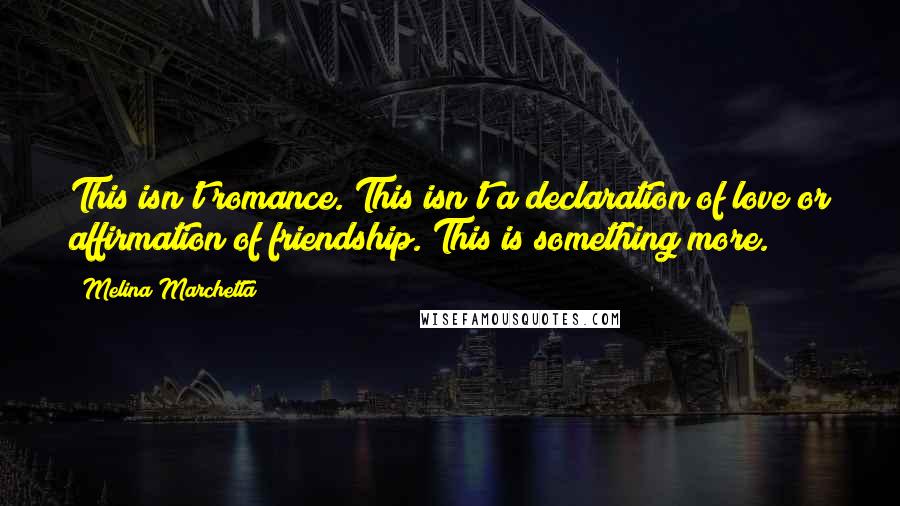 This isn't romance. This isn't a declaration of love or affirmation of friendship. This is something more.

Melina Marchetta

WISEFAMOUSQUOTES.COM